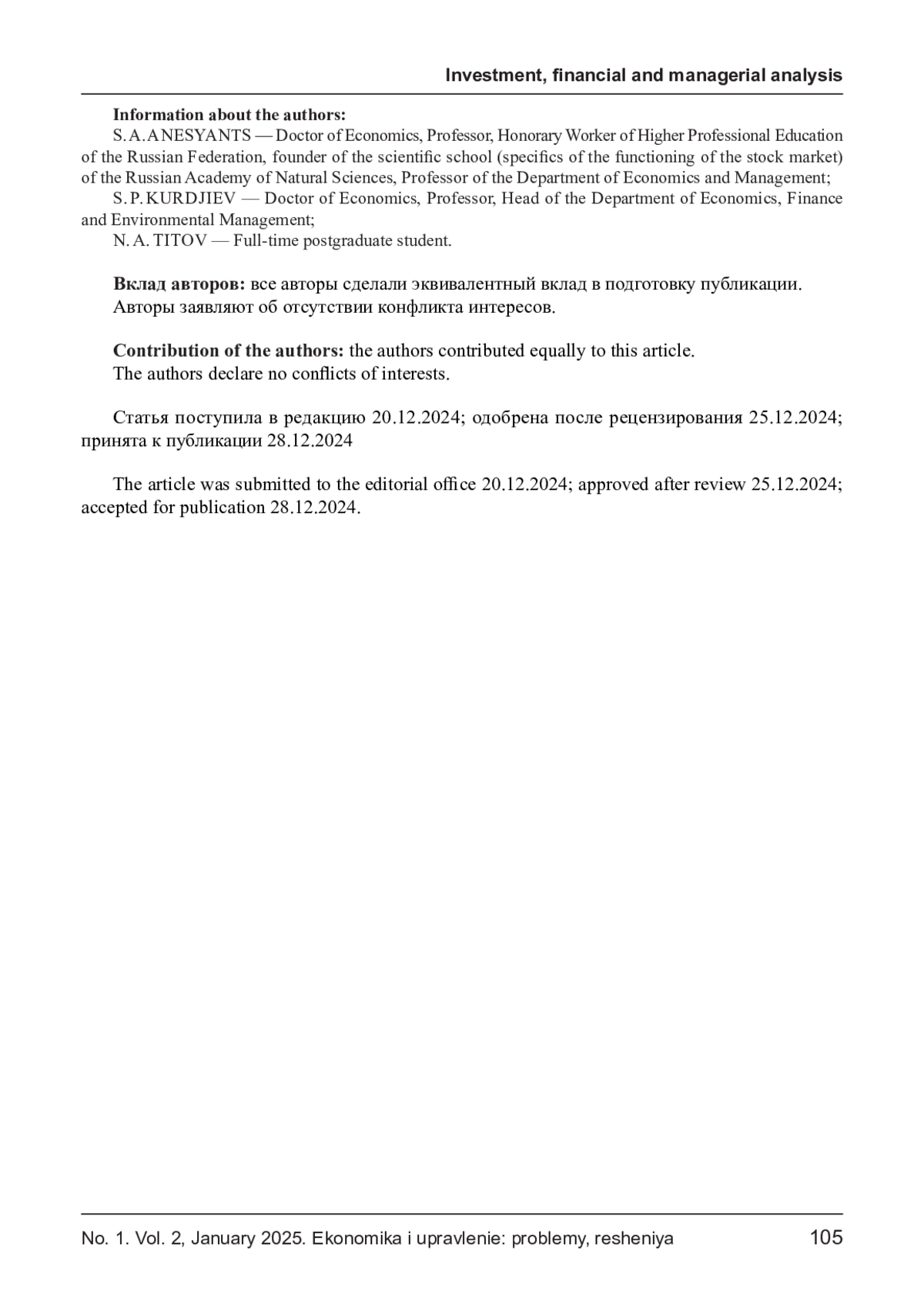 Investment, financial and managerial analysis

Information about the authors:
S. A. ANESYANTS — Doctor of Economics, Professor, Honorary Worker of Higher Professional Education of the Russian Federation, founder of the scientific school (specifics of the functioning of the stock market) of the Russian Academy of Natural Sciences, Professor of the Department of Economics and Management;
S. P. KURDJIEV — Doctor of Economics, Professor, Head of the Department of Economics, Finance and Environmental Management;
N. A. TITOV — Full-time postgraduate student.

Вклад авторов: все авторы сделали эквивалентный вклад в подготовку публикации.
Авторы заявляют об отсутствии конфликта интересов.

Contribution of the authors: the authors contributed equally to this article.
The authors declare no conflicts of interests.

Статья поступила в редакцию 20.12.2024; одобрена после рецензирования 25.12.2024; принята к публикации 28.12.2024

The article was submitted to the editorial office 20.12.2024; approved after review 25.12.2024; accepted for publication 28.12.2024.

No. 1. Vol. 2, January 2025. Ekonomika i upravlenie: problemy, resheniya 105